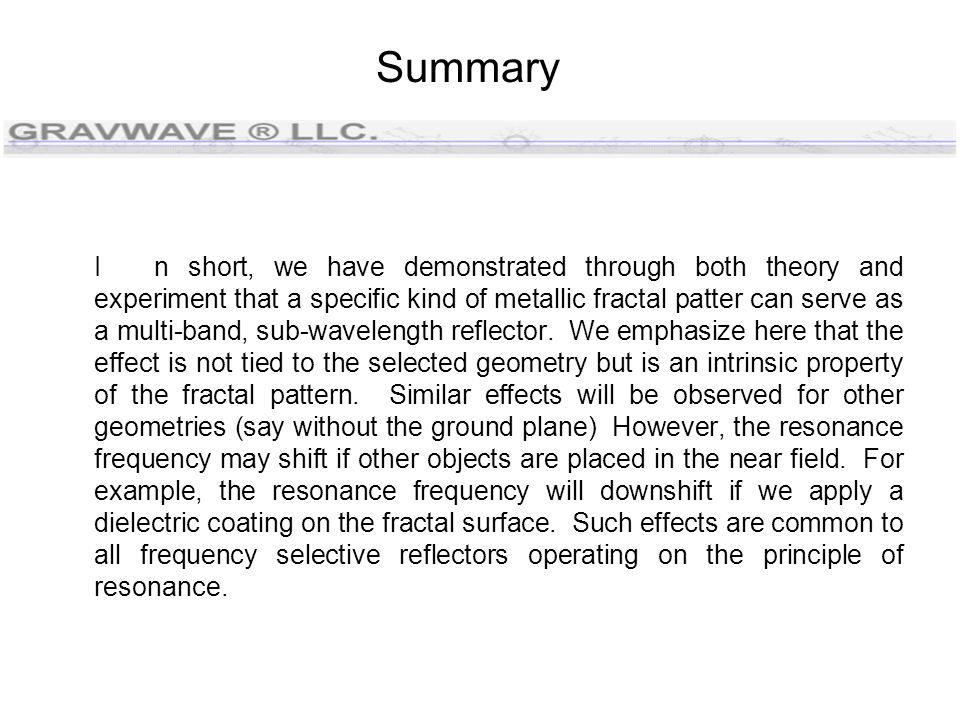 Summary

GRAVWAVE ® LLC.

I n short, we have demonstrated through both theory and experiment that a specific kind of metallic fractal patter can serve as a multi-band, sub-wavelength reflector. We emphasize here that the effect is not tied to the selected geometry but is an intrinsic property of the fractal pattern. Similar effects will be observed for other geometries (say without the ground plane) However, the resonance frequency may shift if other objects are placed in the near field. For example, the resonance frequency will downshift if we apply a dielectric coating on the fractal surface. Such effects are common to all frequency selective reflectors operating on the principle of resonance.